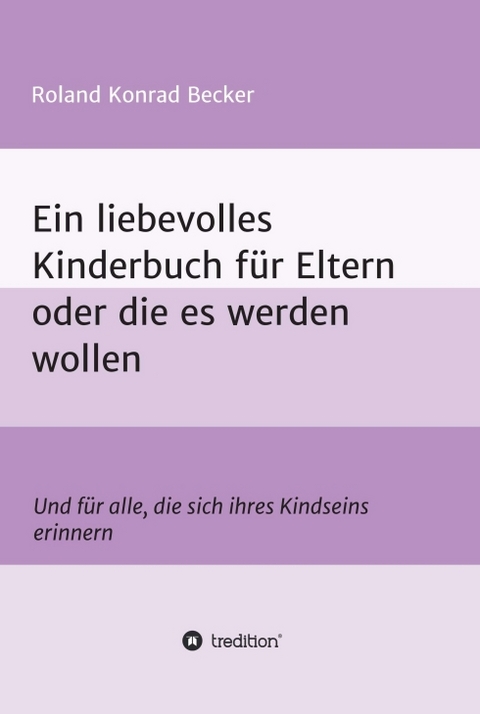 Roland Konrad Becker

Ein liebevolles Kinderbuch für Eltern oder die es werden wollen

Und für alle, die sich ihres Kindseins erinnern

tredition®